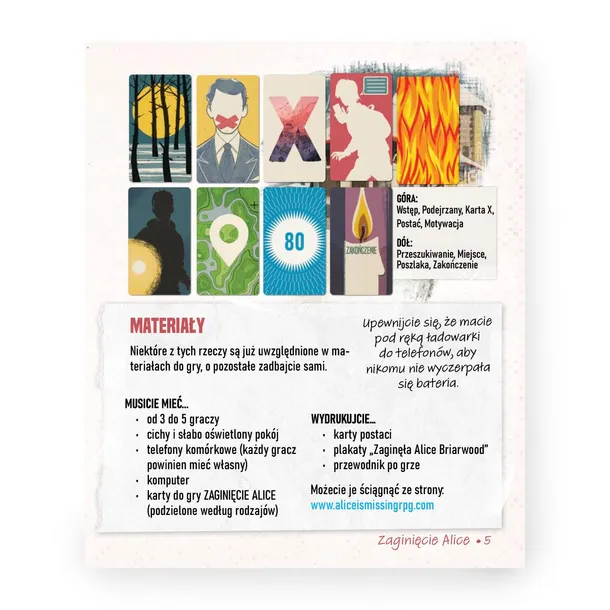 X

80

ZAKOŃCZENIE

GÓRA:
Wstęp, Podejrzany, Karta X, Postać, Motywacja

DÓŁ:
Przeszukiwanie, Miejsce, Poszlaka, Zakończenie

MATERIAŁY

Niektóre z tych rzeczy są już uwzględnione w materiałach do gry, o pozostałe zadbajcie sami.

Upewnijcie się, że macie pod ręką ładowarki do telefonów, aby nikomu nie wyczerpała się bateria.

MUSICIE MIEĆ...
• od 3 do 5 graczy
• cichy i słabo oświetlony pokój
• telefony komórkowe (każdy gracz powinien mieć własny)
• komputer
• karty do gry ZAGINIĘCIE ALICE (podzielone według rodzajów)

WYDRUKUJCIE...
• karty postaci
• plakaty „Zaginęła Alice Briarwood"
• przewodnik po grze

Możecie je ściągnąć ze strony:
www.aliceismissingrpg.com

Zaginięcie Alice • 5